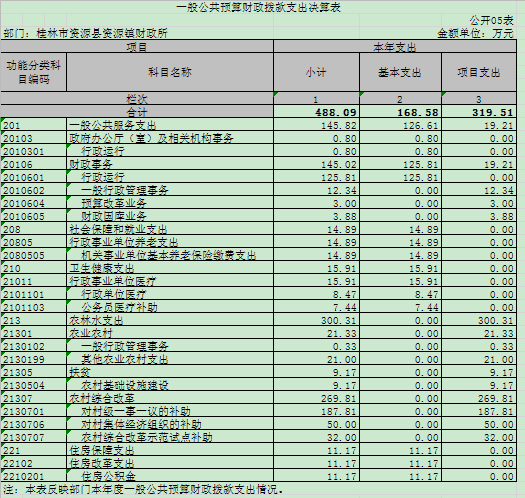 一般公共预算财政拨款支出决算表

公开05表

部门：桂林市资源县资源镇财政所

金额单位：万元

| 项目 | | 本年支出 | | |
|---|---|---|---|---|
| 功能分类科目编码 | 科目名称 | 小计 | 基本支出 | 项目支出 |
| 栏次 | | 1 | 2 | 3 |
| 合计 | | 488.09 | 168.58 | 319.51 |
| 201 | 一般公共服务支出 | 145.82 | 126.61 | 19.21 |
| 20103 | 政府办公厅（室）及相关机构事务 | 0.80 | 0.80 | 0.00 |
| 2010301 | 行政运行 | 0.80 | 0.80 | 0.00 |
| 20106 | 财政事务 | 145.02 | 125.81 | 19.21 |
| 2010601 | 行政运行 | 125.81 | 125.81 | 0.00 |
| 2010602 | 一般行政管理事务 | 12.34 | 0.00 | 12.34 |
| 2010604 | 预算改革业务 | 3.00 | 0.00 | 3.00 |
| 2010605 | 财政国库业务 | 3.88 | 0.00 | 3.88 |
| 208 | 社会保障和就业支出 | 14.89 | 14.89 | 0.00 |
| 20805 | 行政事业单位养老支出 | 14.89 | 14.89 | 0.00 |
| 2080505 | 机关事业单位基本养老保险缴费支出 | 14.89 | 14.89 | 0.00 |
| 210 | 卫生健康支出 | 15.91 | 15.91 | 0.00 |
| 21011 | 行政事业单位医疗 | 15.91 | 15.91 | 0.00 |
| 2101101 | 行政单位医疗 | 8.47 | 8.47 | 0.00 |
| 2101103 | 公务员医疗补助 | 7.44 | 7.44 | 0.00 |
| 213 | 农林水支出 | 300.31 | 0.00 | 300.31 |
| 21301 | 农业农村 | 21.33 | 0.00 | 21.33 |
| 2130102 | 一般行政管理事务 | 0.33 | 0.00 | 0.33 |
| 2130199 | 其他农业农村支出 | 21.00 | 0.00 | 21.00 |
| 21305 | 扶贫 | 9.17 | 0.00 | 9.17 |
| 2130504 | 农村基础设施建设 | 9.17 | 0.00 | 9.17 |
| 21307 | 农村综合改革 | 269.81 | 0.00 | 269.81 |
| 2130701 | 对村级一事一议的补助 | 187.81 | 0.00 | 187.81 |
| 2130706 | 对村集体经济组织的补助 | 50.00 | 0.00 | 50.00 |
| 2130707 | 农村综合改革示范试点补助 | 32.00 | 0.00 | 32.00 |
| 221 | 住房保障支出 | 11.17 | 11.17 | 0.00 |
| 22102 | 住房改革支出 | 11.17 | 11.17 | 0.00 |
| 2210201 | 住房公积金 | 11.17 | 11.17 | 0.00 |

注：本表反映部门本年度一般公共预算财政拨款支出情况。